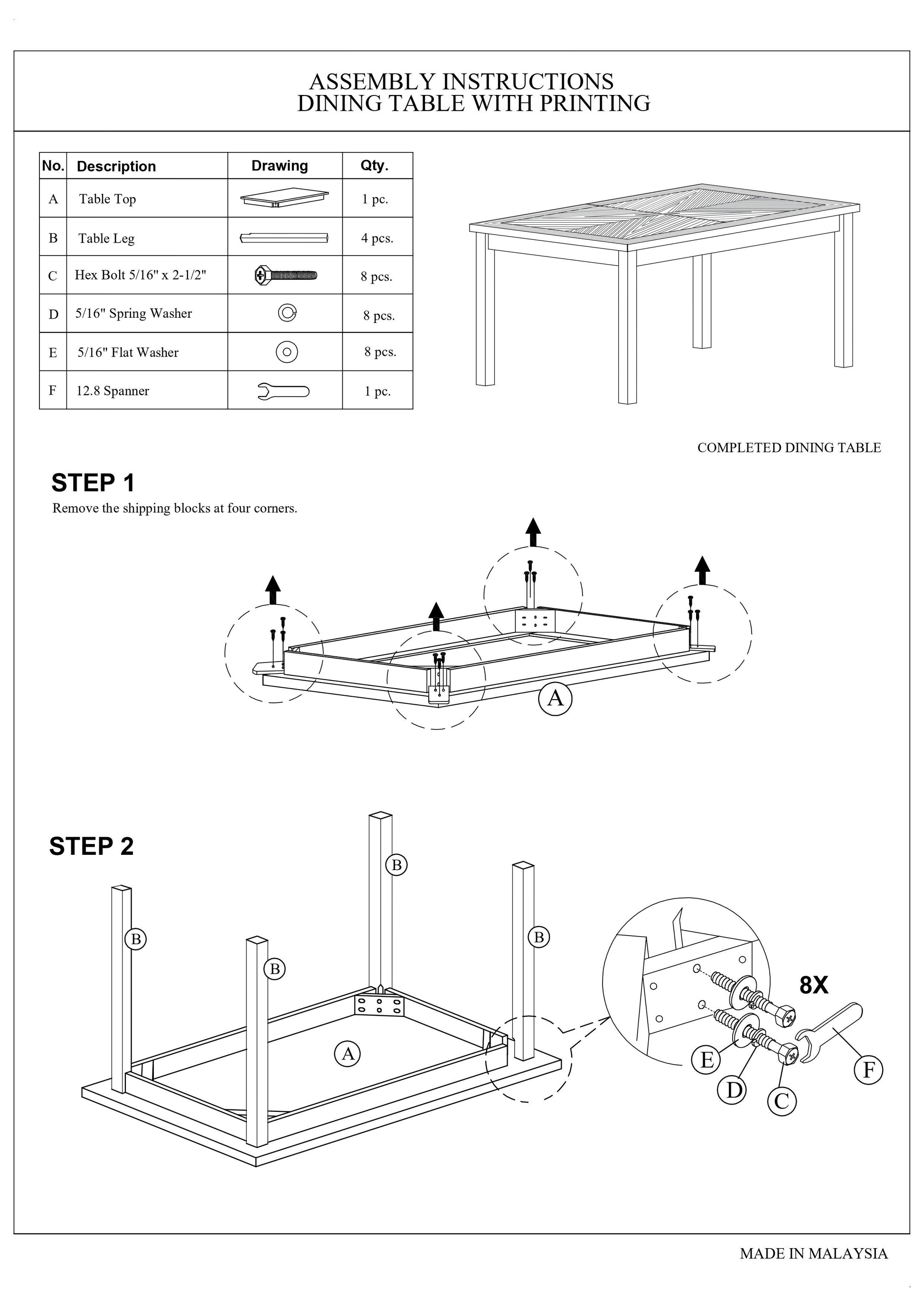 ASSEMBLY INSTRUCTIONS
DINING TABLE WITH PRINTING

| No. | Description | Drawing | Qty. |
|---|---|---|---|
| A | Table Top | | 1 pc. |
| B | Table Leg | | 4 pcs. |
| C | Hex Bolt 5/16" x 2-1/2" | | 8 pcs. |
| D | 5/16" Spring Washer | | 8 pcs. |
| E | 5/16" Flat Washer | | 8 pcs. |
| F | 12.8 Spanner | | 1 pc. |

COMPLETED DINING TABLE

STEP 1
Remove the shipping blocks at four corners.

A

STEP 2

B
B
B
B
A
8X
E
D
C
F

MADE IN MALAYSIA